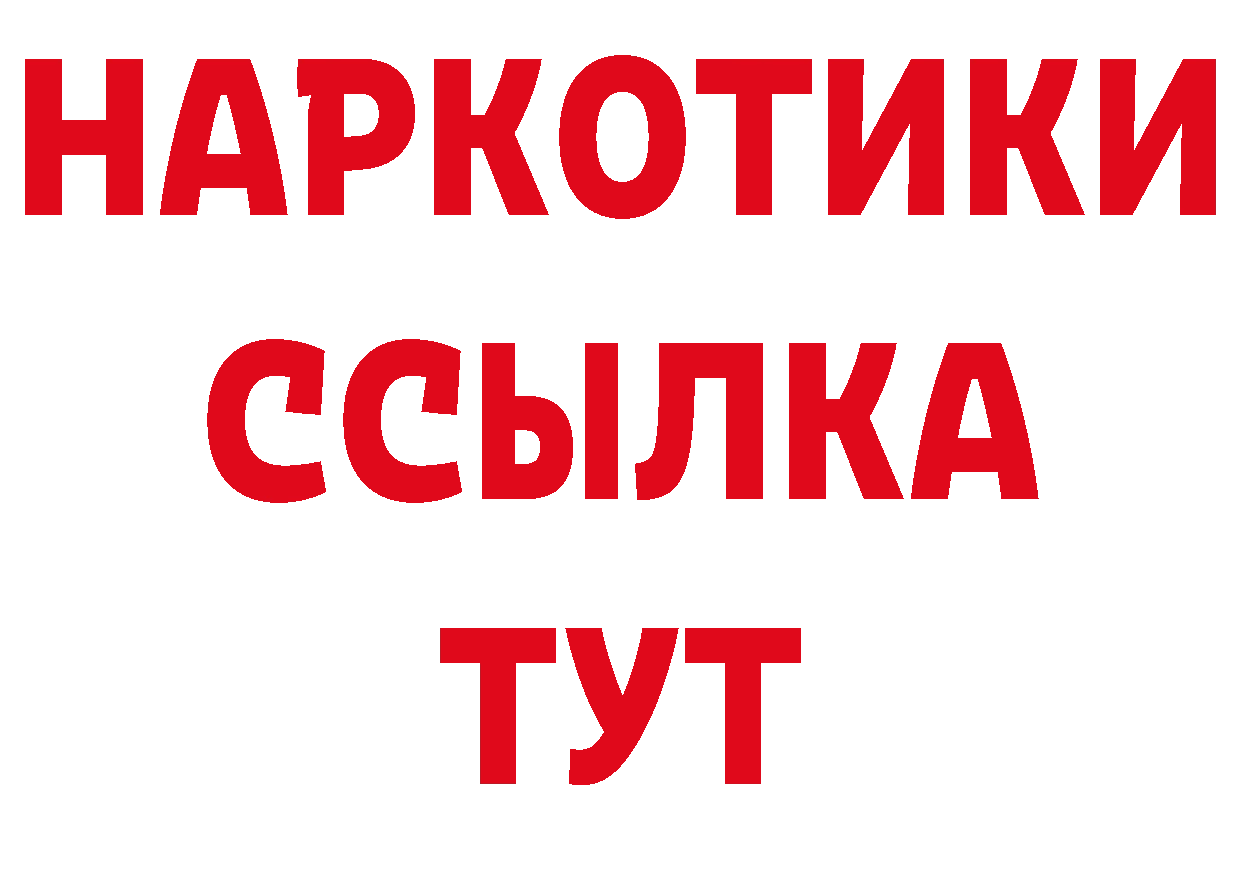 НАРКОТИКИ
ССЫЛКА
ТУТ